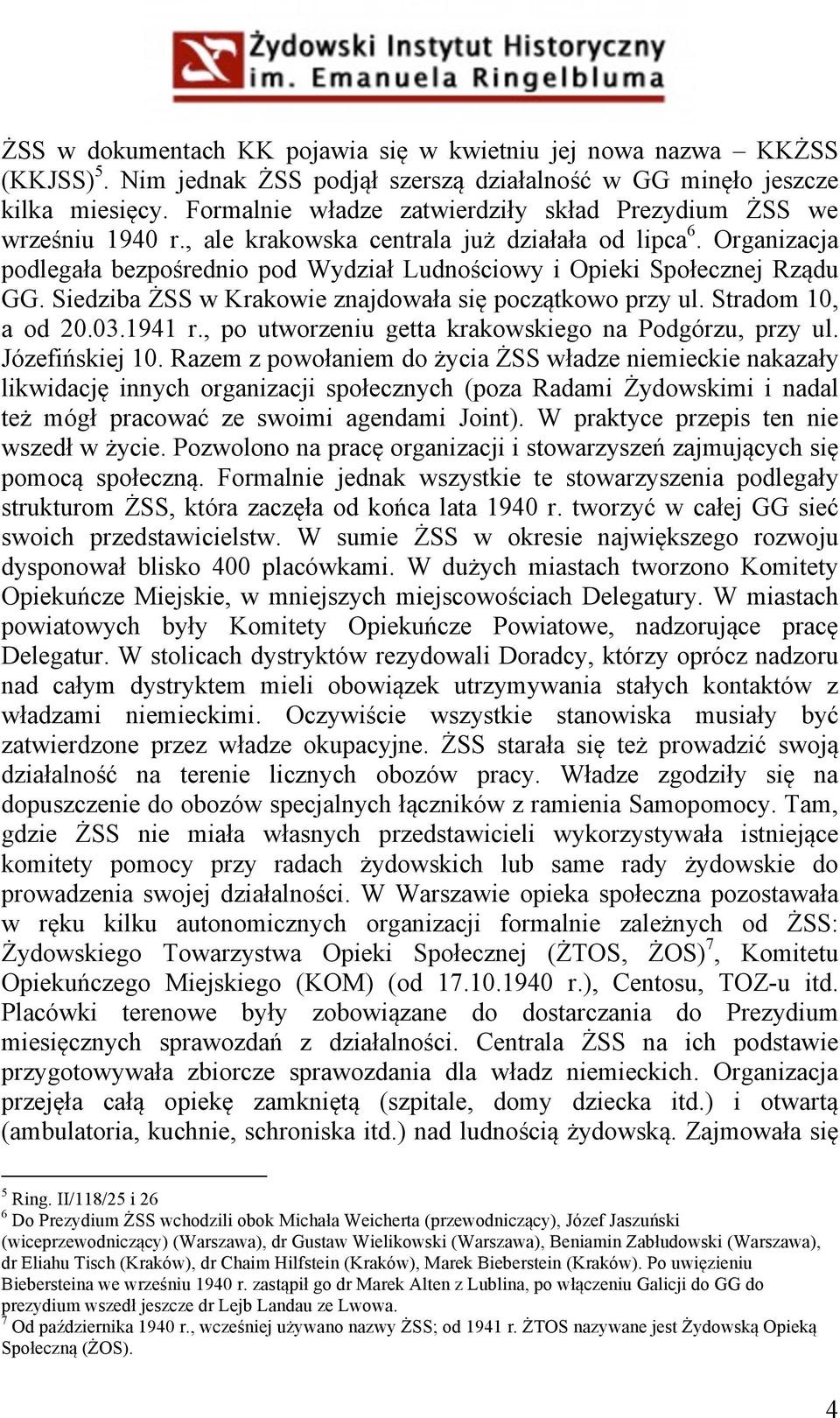 Żydowski Instytut Historyczny
im. Emanuela Ringelbluma

ŻSS w dokumentach KK pojawia się w kwietniu jej nowa nazwa – KKŻSS (KKJSS)$^5$. Nim jednak ŻSS podjął szerszą działalność w GG minęło jeszcze kilka miesięcy. Formalnie władze zatwierdziły skład Prezydium ŻSS we wrześniu 1940 r., ale krakowska centrala już działała od lipca$^6$. Organizacja podlegała bezpośrednio pod Wydział Ludnościowy i Opieki Społecznej Rządu GG. Siedziba ŻSS w Krakowie znajdowała się początkowo przy ul. Stradom 10, a od 20.03.1941 r., po utworzeniu getta krakowskiego na Podgórzu, przy ul. Józefińskiej 10. Razem z powołaniem do życia ŻSS władze niemieckie nakazały likwidację innych organizacji społecznych (poza Radami Żydowskimi i nadal też mógł pracować ze swoimi agendami Joint). W praktyce przepis ten nie wszedł w życie. Pozwolono na pracę organizacji i stowarzyszeń zajmujących się pomocą społeczną. Formalnie jednak wszystkie te stowarzyszenia podlegały strukturom ŻSS, która zaczęła od końca lata 1940 r. tworzyć w całej GG sieć swoich przedstawicielstw. W sumie ŻSS w okresie największego rozwoju dysponował blisko 400 placówkami. W dużych miastach tworzono Komitety Opiekuńcze Miejskie, w mniejszych miejscowościach Delegatury. W miastach powiatowych były Komitety Opiekuńcze Powiatowe, nadzorujące pracę Delegatur. W stolicach dystryktów rezydowali Doradcy, którzy oprócz nadzoru nad całym dystryktem mieli obowiązek utrzymywania stałych kontaktów z władzami niemieckimi. Oczywiście wszystkie stanowiska musiały być zatwierdzone przez władze okupacyjne. ŻSS starała się też prowadzić swoją działalność na terenie licznych obozów pracy. Władze zgodziły się na dopuszczenie do obozów specjalnych łączników z ramienia Samopomocy. Tam, gdzie ŻSS nie miała własnych przedstawicieli wykorzystywała istniejące komitety pomocy przy radach żydowskich lub same rady żydowskie do prowadzenia swojej działalności. W Warszawie opieka społeczna pozostawała w ręku kilku autonomicznych organizacji formalnie zależnych od ŻSS: Żydowskiego Towarzystwa Opieki Społecznej (ŻTOS, ŻOS)$^7$, Komitetu Opiekuńczego Miejskiego (KOM) (od 17.10.1940 r.), Centosu, TOZ-u itd. Placówki terenowe były zobowiązane do dostarczania do Prezydium miesięcznych sprawozdań z działalności. Centrala ŻSS na ich podstawie przygotowywała zbiorcze sprawozdania dla władz niemieckich. Organizacja przejęła całą opiekę zamkniętą (szpitale, domy dziecka itd.) i otwartą (ambulatoria, kuchnie, schroniska itd.) nad ludnością żydowską. Zajmowała się

$^5$ Ring. II/118/25 i 26
$^6$ Do Prezydium ŻSS wchodzili obok Michała Weicherta (przewodniczący), Józef Jaszuński (wiceprzewodniczący) (Warszawa), dr Gustaw Wielikowski (Warszawa), Beniamin Zabłudowski (Warszawa), dr Eliahu Tisch (Kraków), dr Chaim Hilfstein (Kraków), Marek Bieberstein (Kraków). Po uwięzieniu Biebersteina we wrześniu 1940 r. zastąpił go dr Marek Alten z Lublina, po włączeniu Galicji do GG do prezydium wszedł jeszcze dr Lejb Landau ze Lwowa.
$^7$ Od października 1940 r., wcześniej używano nazwy ŻSS; od 1941 r. ŻTOS nazywane jest Żydowską Opieką Społeczną (ŻOS).

4